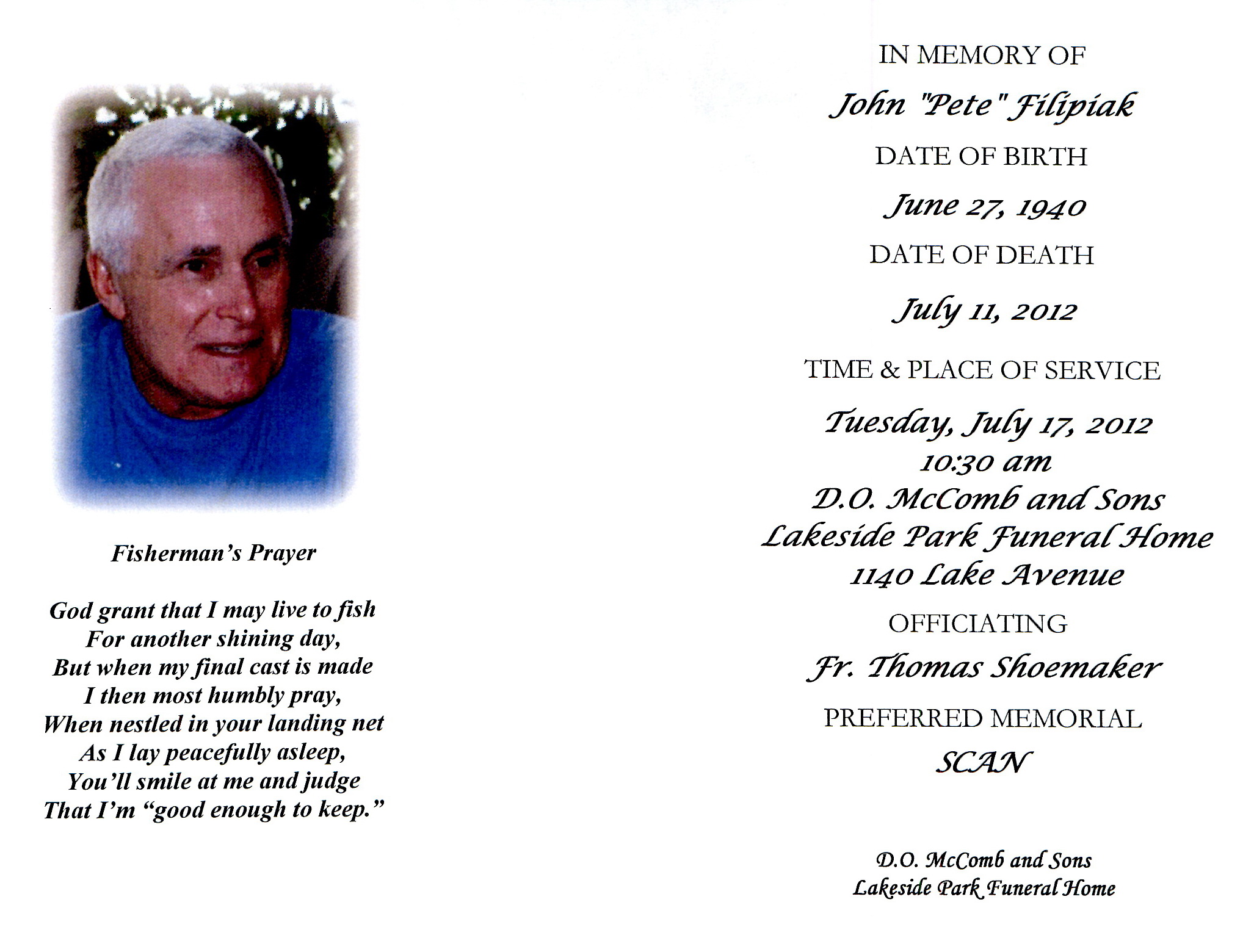 Fisherman's Prayer

God grant that I may live to fish
For another shining day,
But when my final cast is made
I then most humbly pray,
When nestled in your landing net
As I lay peacefully asleep,
You'll smile at me and judge
That I'm "good enough to keep."

IN MEMORY OF

John "Pete" Filipiak

DATE OF BIRTH

June 27, 1940

DATE OF DEATH

July 11, 2012

TIME & PLACE OF SERVICE

Tuesday, July 17, 2012
10:30 am
D.O. McComb and Sons
Lakeside Park Funeral Home
1140 Lake Avenue

OFFICIATING

Fr. Thomas Shoemaker

PREFERRED MEMORIAL

SCAN

D.O. McComb and Sons
Lakeside Park Funeral Home